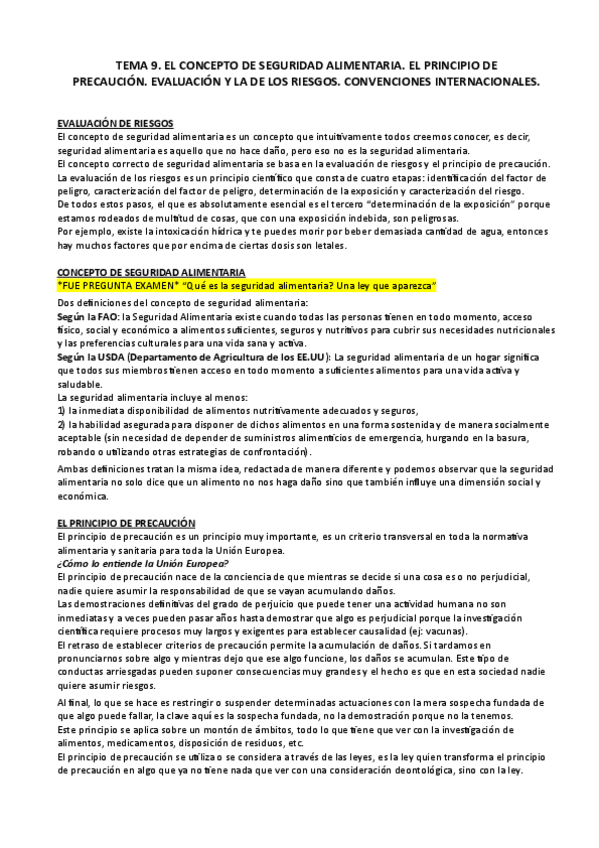 TEMA 9. EL CONCEPTO DE SEGURIDAD ALIMENTARIA. EL PRINCIPIO DE PRECAUCIÓN. EVALUACIÓN Y LA DE LOS RIESGOS. CONVENCIONES INTERNACIONALES.

EVALUACIÓN DE RIESGOS
El concepto de seguridad alimentaria es un concepto que intuitivamente todos creemos conocer, es decir, seguridad alimentaria es aquello que no hace daño, pero eso no es la seguridad alimentaria.
El concepto correcto de seguridad alimentaria se basa en la evaluación de riesgos y el principio de precaución.
La evaluación de los riesgos es un principio científico que consta de cuatro etapas: identificación del factor de peligro, caracterización del factor de peligro, determinación de la exposición y caracterización del riesgo.
De todos estos pasos, el que es absolutamente esencial es el tercero "determinación de la exposición" porque estamos rodeados de multitud de cosas, que con una exposición indebida, son peligrosas.
Por ejemplo, existe la intoxicación hídrica y te puedes morir por beber demasiada cantidad de agua, entonces hay muchos factores que por encima de ciertas dosis son letales.

CONCEPTO DE SEGURIDAD ALIMENTARIA
*FUE PREGUNTA EXAMEN* "Qué es la seguridad alimentaria? Una ley que aparezca"
Dos definiciones del concepto de seguridad alimentaria:
Según la FAO: la Seguridad Alimentaria existe cuando todas las personas tienen en todo momento, acceso físico, social y económico a alimentos suficientes, seguros y nutritivos para cubrir sus necesidades nutricionales y las preferencias culturales para una vida sana y activa.
Según la USDA (Departamento de Agricultura de los EE.UU): La seguridad alimentaria de un hogar significa que todos sus miembros tienen acceso en todo momento a suficientes alimentos para una vida activa y saludable.
La seguridad alimentaria incluye al menos:
1) la inmediata disponibilidad de alimentos nutritivamente adecuados y seguros,
2) la habilidad asegurada para disponer de dichos alimentos en una forma sostenida y de manera socialmente aceptable (sin necesidad de depender de suministros alimenticios de emergencia, hurgando en la basura, robando o utilizando otras estrategias de confrontación).
Ambas definiciones tratan la misma idea, redactada de manera diferente y podemos observar que la seguridad alimentaria no solo dice que un alimento no nos haga daño sino que también influye una dimensión social y económica.

EL PRINCIPIO DE PRECAUCIÓN
El principio de precaución es un principio muy importante, es un criterio transversal en toda la normativa alimentaria y sanitaria para toda la Unión Europea.
¿Cómo lo entiende la Unión Europea?
El principio de precaución nace de la conciencia de que mientras se decide si una cosa es o no perjudicial, nadie quiere asumir la responsabilidad de que se vayan acumulando daños.
Las demostraciones definitivas del grado de perjuicio que puede tener una actividad humana no son inmediatas y a veces pueden pasar años hasta demostrar que algo es perjudicial porque la investigación científica requiere procesos muy largos y exigentes para establecer causalidad (ej: vacunas).
El retraso de establecer criterios de precaución permite la acumulación de daños. Si tardamos en pronunciarnos sobre algo y mientras dejo que ese algo funcione, los daños se acumulan. Este tipo de conductas arriesgadas pueden suponer consecuencias muy grandes y el hecho es que en esta sociedad nadie quiere asumir riesgos.
Al final, lo que se hace es restringir o suspender determinadas actuaciones con la mera sospecha fundada de que algo puede fallar, la clave aquí es la sospecha fundada, no la demostración porque no la tenemos.
Este principio se aplica sobre un montón de ámbitos, todo lo que tiene que ver con la investigación de alimentos, medicamentos, disposición de residuos, etc.
El principio de precaución se utiliza o se considera a través de las leyes, es la ley quien transforma el principio de precaución en algo que ya no tiene nada que ver con una consideración deontológica, sino con la ley.